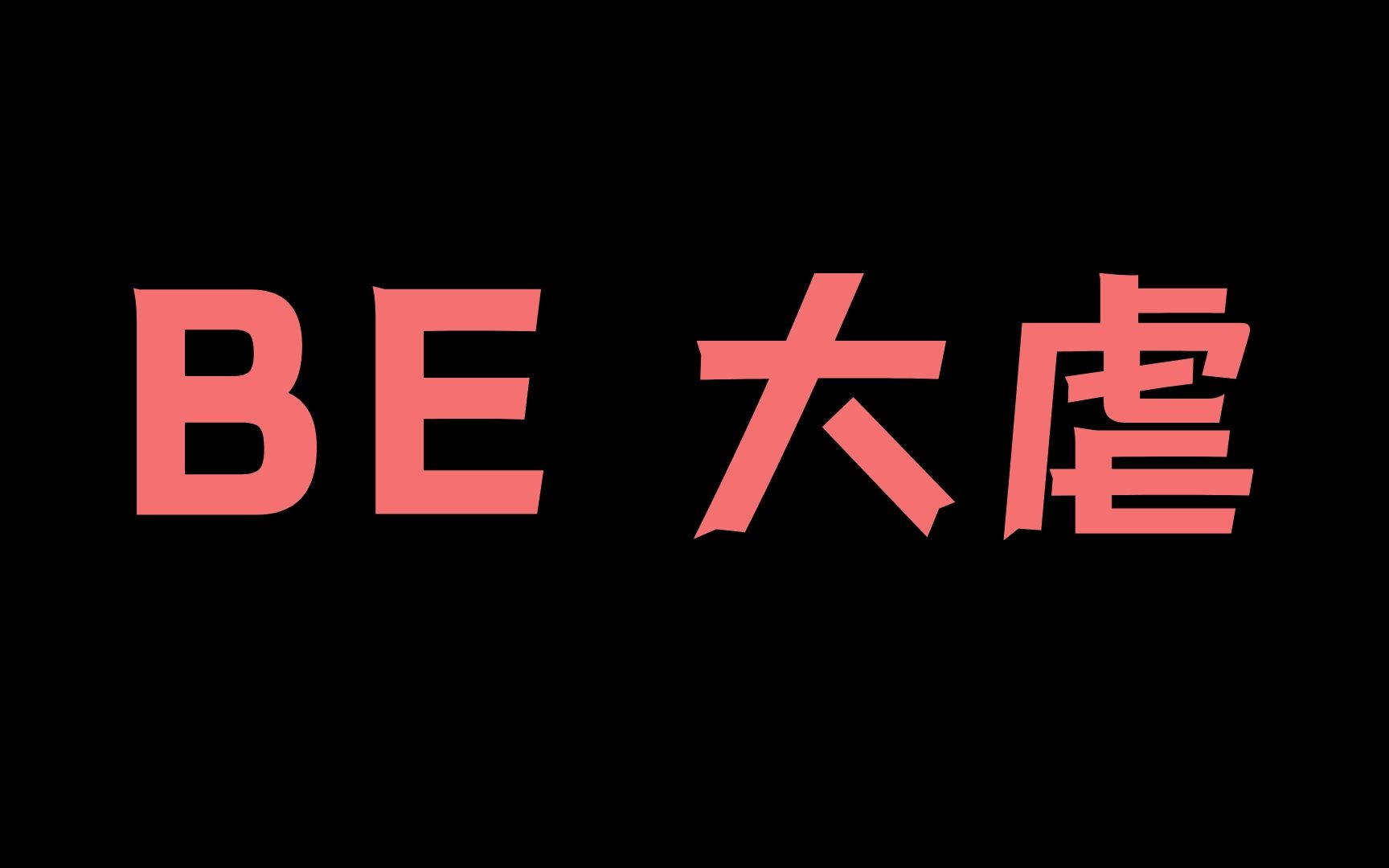 BE 大虐